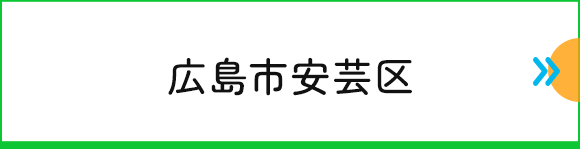 広島市安芸区